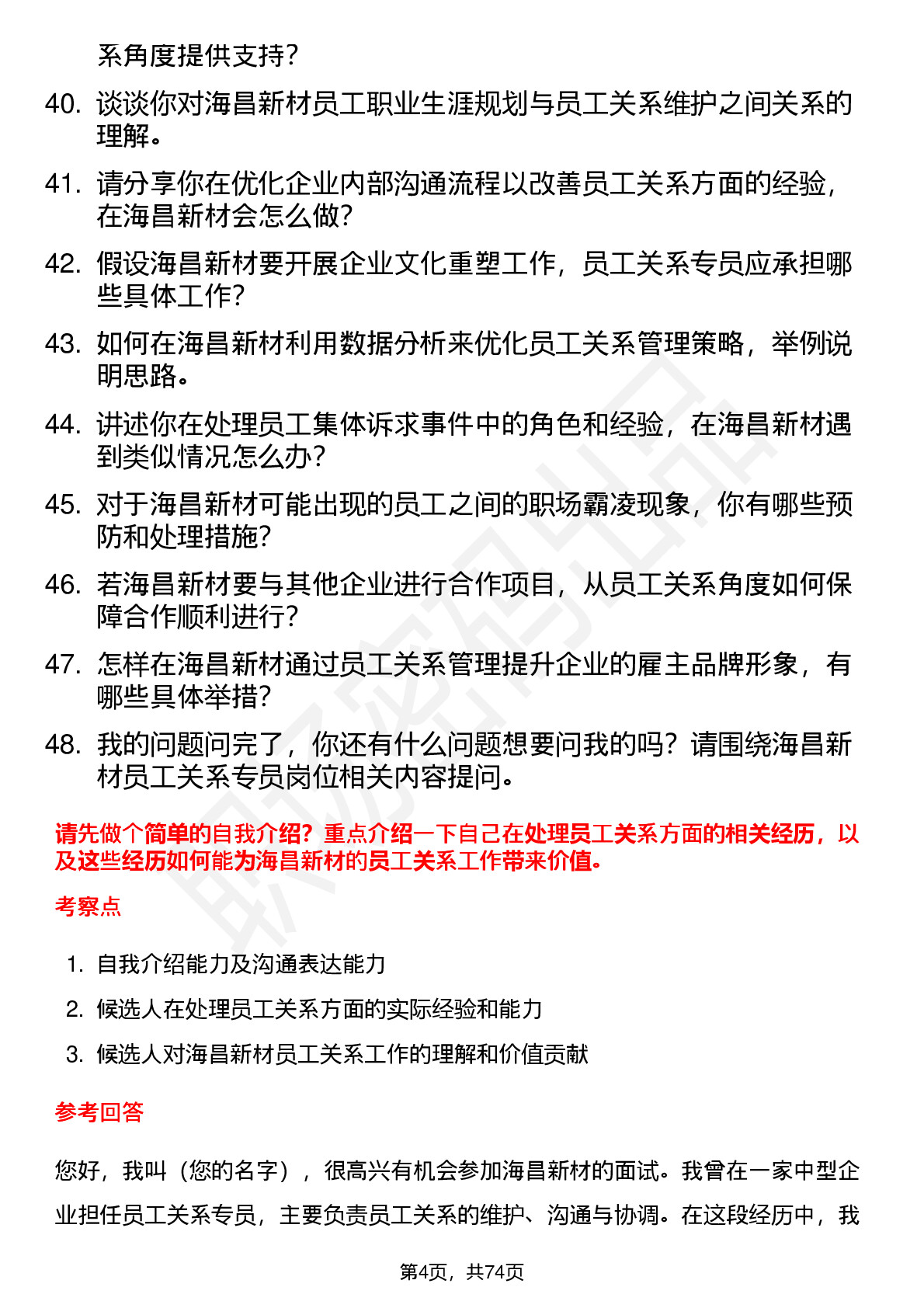 系角度提供支持？

40. 谈谈你对海昌新材员工职业生涯规划与员工关系维护之间关系的理解。

41. 请分享你在优化企业内部沟通流程以改善员工关系方面的经验，在海昌新材会怎么做？

42. 假设海昌新材要开展企业文化重塑工作，员工关系专员应承担哪些具体工作？

43. 如何在海昌新材利用数据分析来优化员工关系管理策略，举例说明思路。

44. 讲述你在处理员工集体诉求事件中的角色和经验，在海昌新材遇到类似情况怎么办？

45. 对于海昌新材可能出现的员工之间的职场霸凌现象，你有哪些预防和处理措施？

46. 若海昌新材要与其他企业进行合作项目，从员工关系角度如何保障合作顺利进行？

47. 怎样在海昌新材通过员工关系管理提升企业的雇主品牌形象，有哪些具体举措？

48. 我的问题问完了，你还有什么问题想要问我的吗？请围绕海昌新材员工关系专员岗位相关内容提问。

请先做个简单的自我介绍？重点介绍一下自己在处理员工关系方面的相关经历，以及这些经历如何能为海昌新材的员工关系工作带来价值。

考察点

1. 自我介绍能力及沟通表达能力
2. 候选人在处理员工关系方面的实际经验和能力
3. 候选人对海昌新材员工关系工作的理解和价值贡献

参考回答

您好，我叫（您的名字），很高兴有机会参加海昌新材的面试。我曾在一家中型企业担任员工关系专员，主要负责员工关系的维护、沟通与协调。在这段经历中，我

第4页，共74页